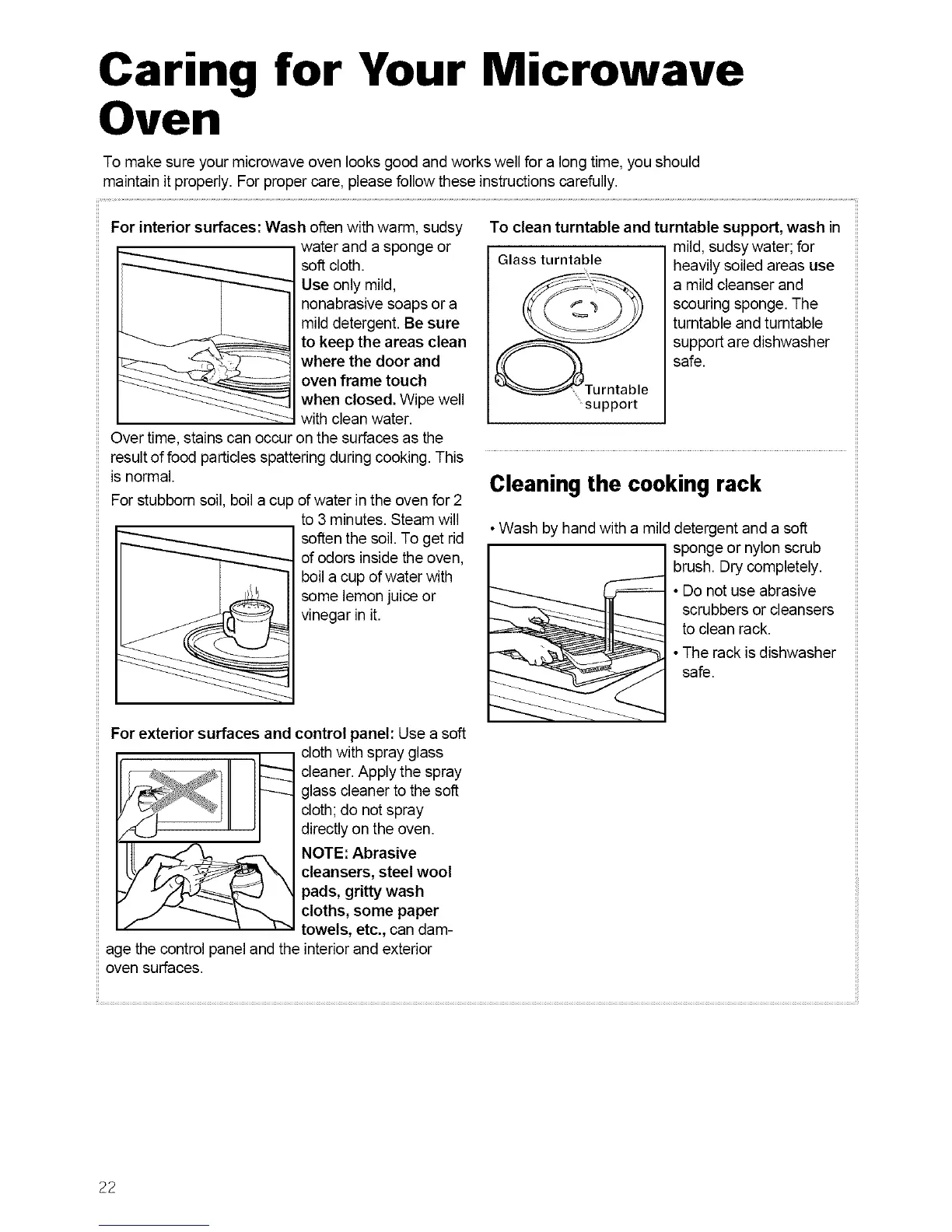 Caring for Your Microwave Oven

To make sure your microwave oven looks good and works well for a long time, you should maintain it properly. For proper care, please follow these instructions carefully.

For interior surfaces: Wash often with warm, sudsy water and a sponge or soft cloth. Use only mild, nonabrasive soaps or a mild detergent. Be sure to keep the areas clean where the door and oven frame touch when closed. Wipe well with clean water.

Over time, stains can occur on the surfaces as the result of food particles spattering during cooking. This is normal.

For stubborn soil, boil a cup of water in the oven for 2 to 3 minutes. Steam will soften the soil. To get rid of odors inside the oven, boil a cup of water with some lemon juice or vinegar in it.

For exterior surfaces and control panel: Use a soft cloth with spray glass cleaner. Apply the spray glass cleaner to the soft cloth; do not spray directly on the oven.

NOTE: Abrasive cleansers, steel wool pads, gritty wash cloths, some paper towels, etc., can damage the control panel and the interior and exterior oven surfaces.

To clean turntable and turntable support, wash in mild, sudsy water; for heavily soiled areas use a mild cleanser and scouring sponge. The turntable and turntable support are dishwasher safe.

Glass turntable

Turntable support

Cleaning the cooking rack

• Wash by hand with a mild detergent and a soft sponge or nylon scrub brush. Dry completely.

• Do not use abrasive scrubbers or cleansers to clean rack.

• The rack is dishwasher safe.

22